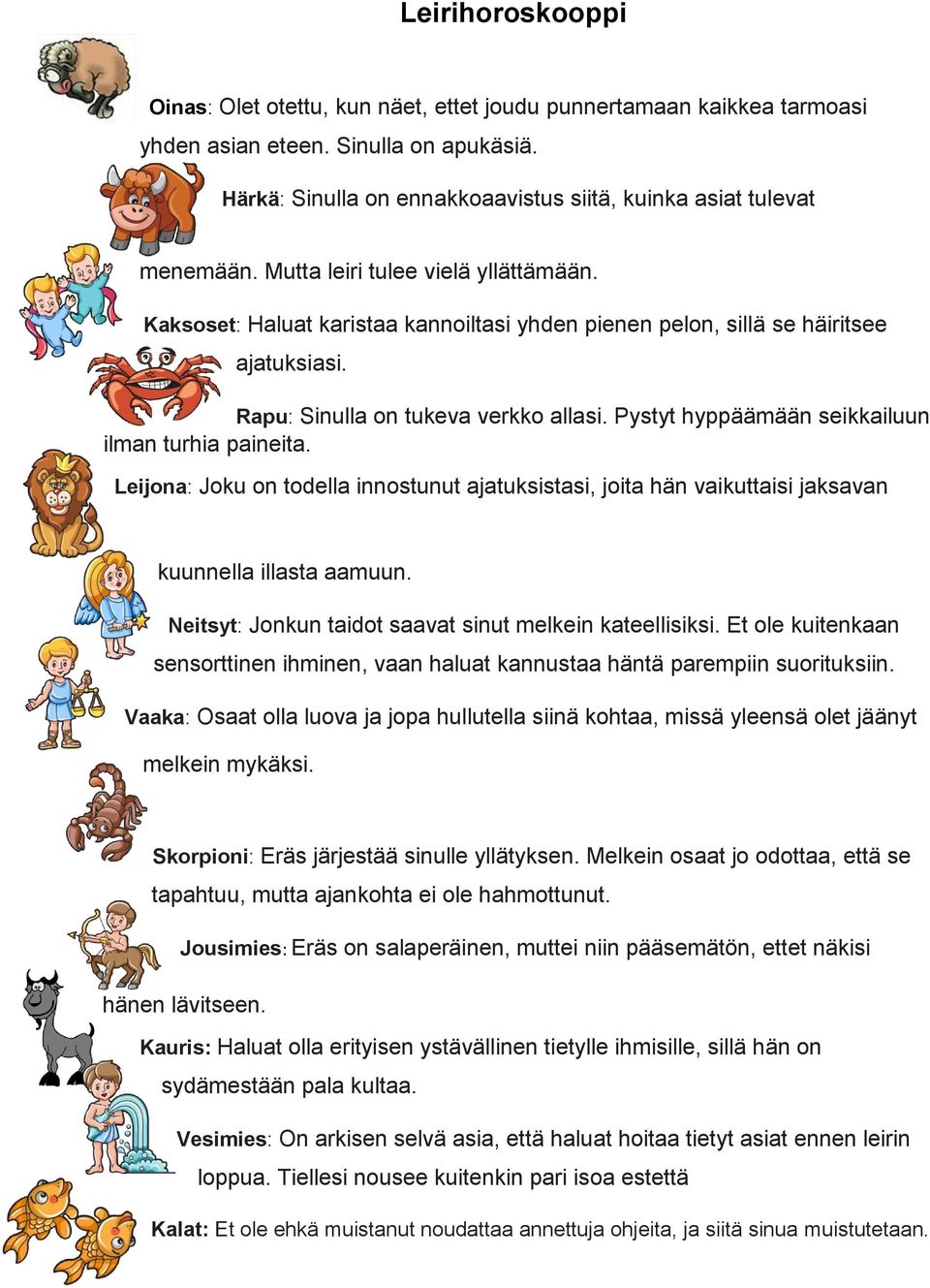 Leirihoroskooppi

Oinas: Olet otettu, kun näet, ettet joudu punnertamaan kaikkea tarmoasi yhden asian eteen. Sinulla on apukäsiä.

Härkä: Sinulla on ennakkoaavistus siitä, kuinka asiat tulevat menemään. Mutta leiri tulee vielä yllättämään.

Kaksoset: Haluat karistaa kannoiltasi yhden pienen pelon, sillä se häiritsee ajatuksiasi.

Rapu: Sinulla on tukeva verkko allasi. Pystyt hyppäämään seikkailuun ilman turhia paineita.

Leijona: Joku on todella innostunut ajatuksistasi, joita hän vaikuttaisi jaksavan kuunnella illasta aamuun.

Neitsyt: Jonkun taidot saavat sinut melkein kateellisiksi. Et ole kuitenkaan sensorttinen ihminen, vaan haluat kannustaa häntä parempiin suorituksiin.

Vaaka: Osaat olla luova ja jopa hullutella siinä kohtaa, missä yleensä olet jäänyt melkein mykäksi.

Skorpioni: Eräs järjestää sinulle yllätyksen. Melkein osaat jo odottaa, että se tapahtuu, mutta ajankohta ei ole hahmottunut.

Jousimies: Eräs on salaperäinen, muttei niin pääsemätön, ettet näkisi hänen lävitseen.

Kauris: Haluat olla erityisen ystävällinen tietylle ihmisille, sillä hän on sydämestään pala kultaa.

Vesimies: On arkisen selvä asia, että haluat hoitaa tietyt asiat ennen leirin loppua. Tiellesi nousee kuitenkin pari isoa estettä

Kalat: Et ole ehkä muistanut noudattaa annettuja ohjeita, ja siitä sinua muistutetaan.